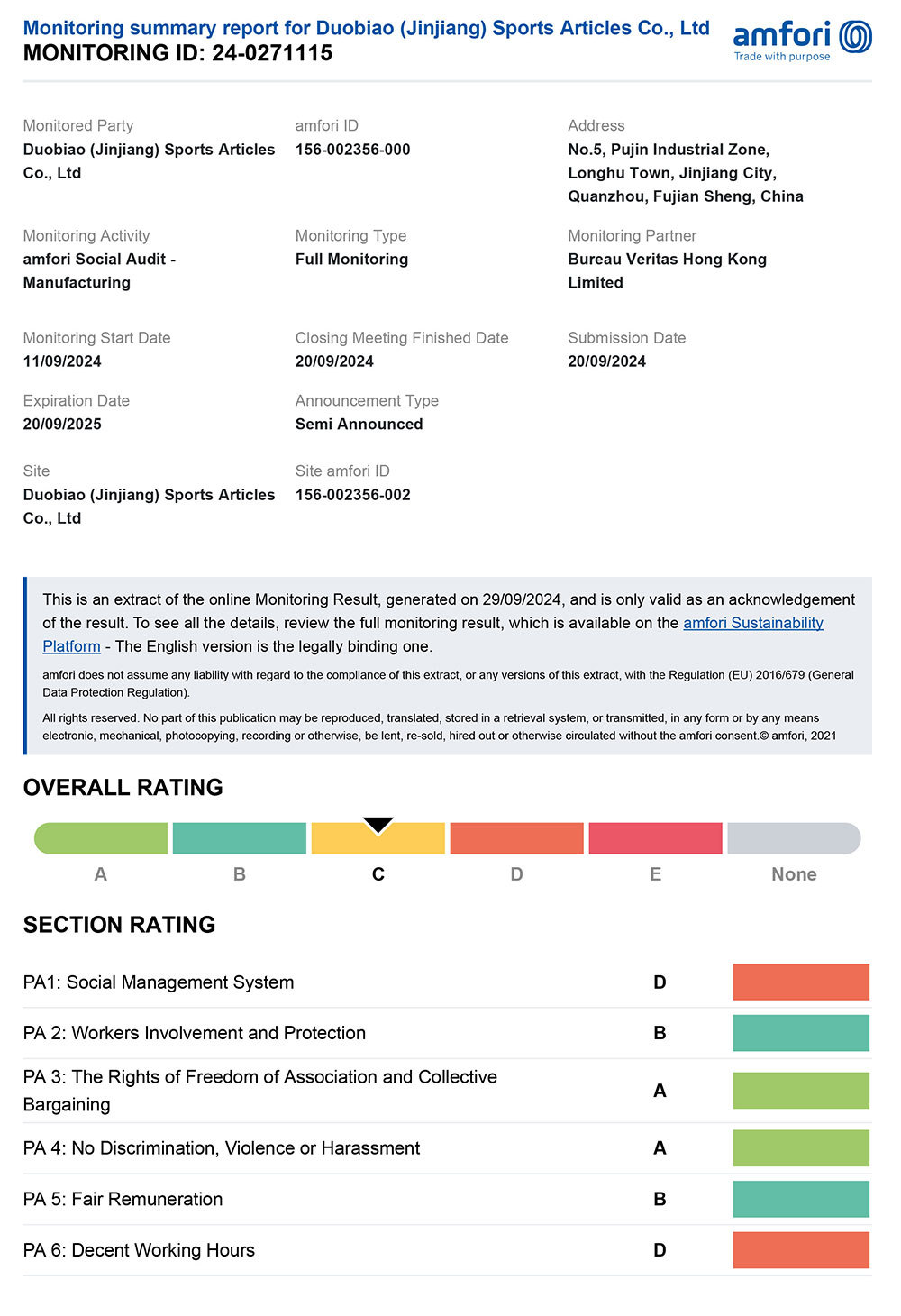 Monitoring summary report for Duobiao (Jinjiang) Sports Articles Co., Ltd
MONITORING ID: 24-0271115

amfori
Trade with purpose

Monitored Party
Duobiao (Jinjiang) Sports Articles Co., Ltd

amfori ID
156-002356-000

Address
No.5, Pujin Industrial Zone, Longhu Town, Jinjiang City, Quanzhou, Fujian Sheng, China

Monitoring Activity
amfori Social Audit - Manufacturing

Monitoring Type
Full Monitoring

Monitoring Partner
Bureau Veritas Hong Kong Limited

Monitoring Start Date
11/09/2024

Closing Meeting Finished Date
20/09/2024

Submission Date
20/09/2024

Expiration Date
20/09/2025

Announcement Type
Semi Announced

Site
Duobiao (Jinjiang) Sports Articles Co., Ltd

Site amfori ID
156-002356-002

This is an extract of the online Monitoring Result, generated on 29/09/2024, and is only valid as an acknowledgement of the result. To see all the details, review the full monitoring result, which is available on the amfori Sustainability Platform - The English version is the legally binding one.

amfori does not assume any liability with regard to the compliance of this extract, or any versions of this extract, with the Regulation (EU) 2016/679 (General Data Protection Regulation).

All rights reserved. No part of this publication may be reproduced, translated, stored in a retrieval system, or transmitted, in any form or by any means electronic, mechanical, photocopying, recording or otherwise, be lent, re-sold, hired out or otherwise circulated without the amfori consent.© amfori, 2021

OVERALL RATING

A B C D E None

SECTION RATING

| PA1: Social Management System | D |
|---|---|
| PA 2: Workers Involvement and Protection | B |
| PA 3: The Rights of Freedom of Association and Collective Bargaining | A |
| PA 4: No Discrimination, Violence or Harassment | A |
| PA 5: Fair Remuneration | B |
| PA 6: Decent Working Hours | D |